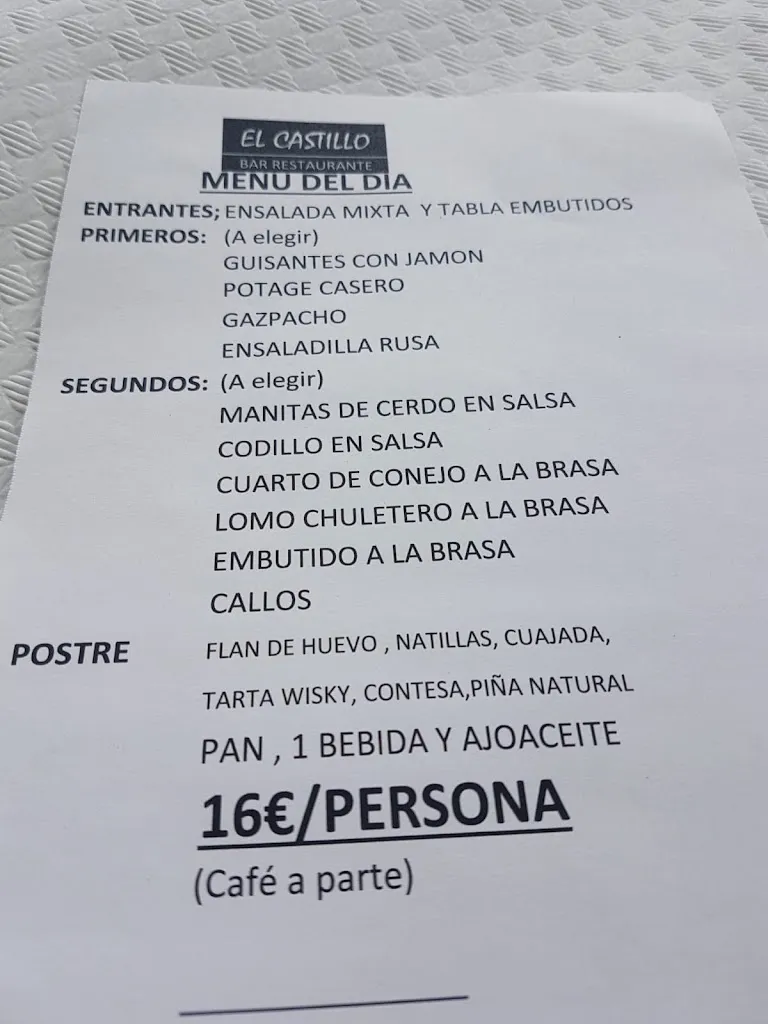 EL CASTILLO
BAR RESTAURANTE
MENU DEL DIA

ENTRANTES; ENSALADA MIXTA Y TABLA EMBUTIDOS
PRIMEROS: (A elegir)
GUISANTES CON JAMON
POTAGE CASERO
GAZPACHO
ENSALADILLA RUSA
SEGUNDOS: (A elegir)
MANITAS DE CERDO EN SALSA
CODILLO EN SALSA
CUARTO DE CONEJO A LA BRASA
LOMO CHULETERO A LA BRASA
EMBUTIDO A LA BRASA
CALLOS
POSTRE FLAN DE HUEVO , NATILLAS, CUAJADA,
TARTA WISKY, CONTESA,PIÑA NATURAL
PAN , 1 BEBIDA Y AJOACEITE
16€/PERSONA
(Café a parte)